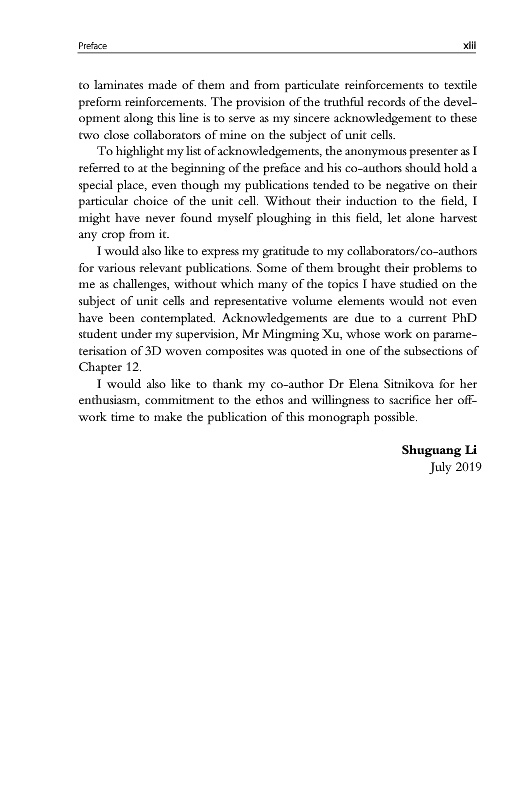 Preface xiii

to laminates made of them and from particulate reinforcements to textile preform reinforcements. The provision of the truthful records of the development along this line is to serve as my sincere acknowledgement to these two close collaborators of mine on the subject of unit cells.

To highlight my list of acknowledgements, the anonymous presenter as I referred to at the beginning of the preface and his co-authors should hold a special place, even though my publications tended to be negative on their particular choice of the unit cell. Without their induction to the field, I might have never found myself ploughing in this field, let alone harvest any crop from it.

I would also like to express my gratitude to my collaborators/co-authors for various relevant publications. Some of them brought their problems to me as challenges, without which many of the topics I have studied on the subject of unit cells and representative volume elements would not even have been contemplated. Acknowledgements are due to a current PhD student under my supervision, Mr Mingming Xu, whose work on parameterisation of 3D woven composites was quoted in one of the subsections of Chapter 12.

I would also like to thank my co-author Dr Elena Sitnikova for her enthusiasm, commitment to the ethos and willingness to sacrifice her off-work time to make the publication of this monograph possible.

Shuguang Li
July 2019